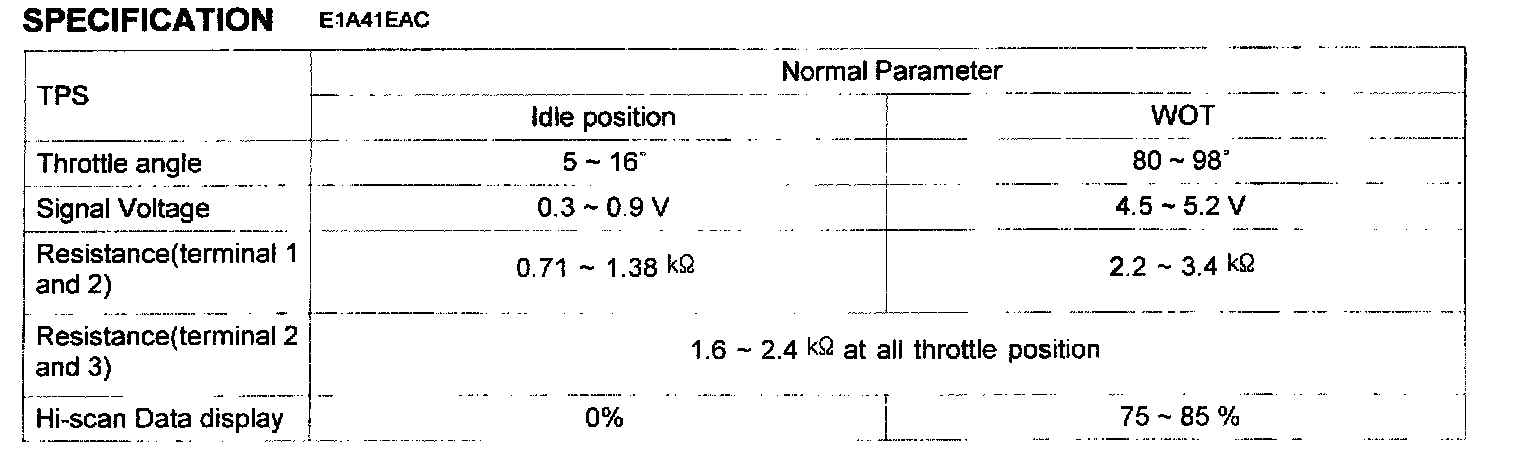 SPECIFICATION E1A41EAC

| TPS | Normal Parameter | |
|---|---|---|
| | Idle position | WOT |
| Throttle angle | 5 ~ 16° | 80 ~ 98° |
| Signal Voltage | 0.3 ~ 0.9 V | 4.5 ~ 5.2 V |
| Resistance(terminal 1 and 2) | 0.71 ~ 1.38 kΩ | 2.2 ~ 3.4 kΩ |
| Resistance(terminal 2 and 3) | 1.6 ~ 2.4 kΩ at all throttle position | |
| Hi-scan Data display | 0% | 75 ~ 85 % |